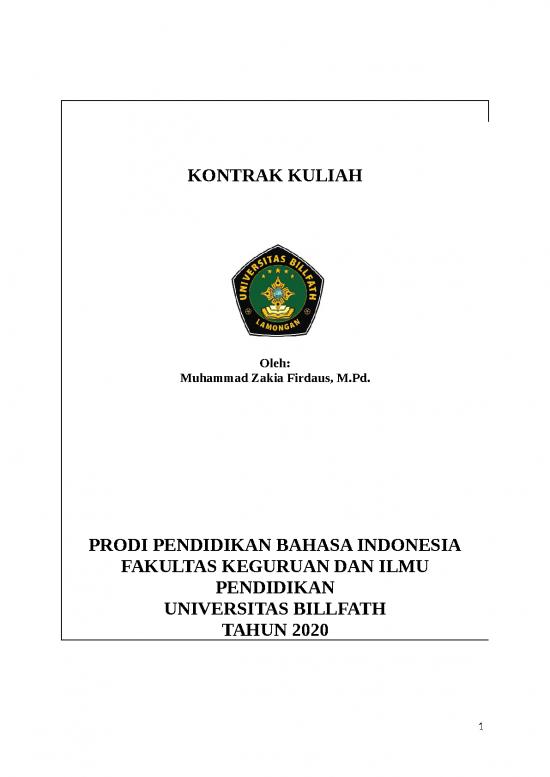 KONTRAK KULIAH

UNIVERSITAS BILLFATH
LAMONGAN

Oleh:
Muhammad Zakia Firdaus, M.Pd.

PRODI PENDIDIKAN BAHASA INDONESIA
FAKULTAS KEGURUAN DAN ILMU PENDIDIKAN
UNIVERSITAS BILLFATH
TAHUN 2020

1